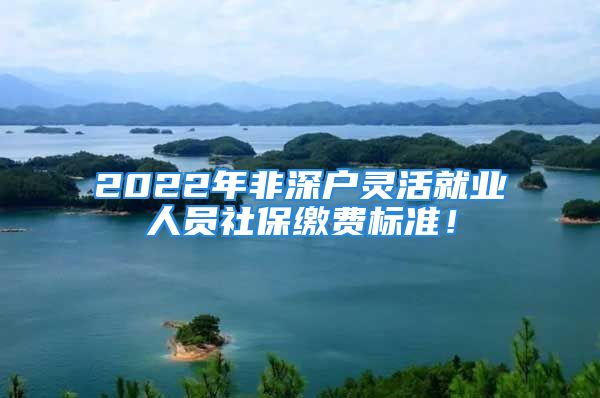 2022年非深户灵活就业人员社保缴费标准！